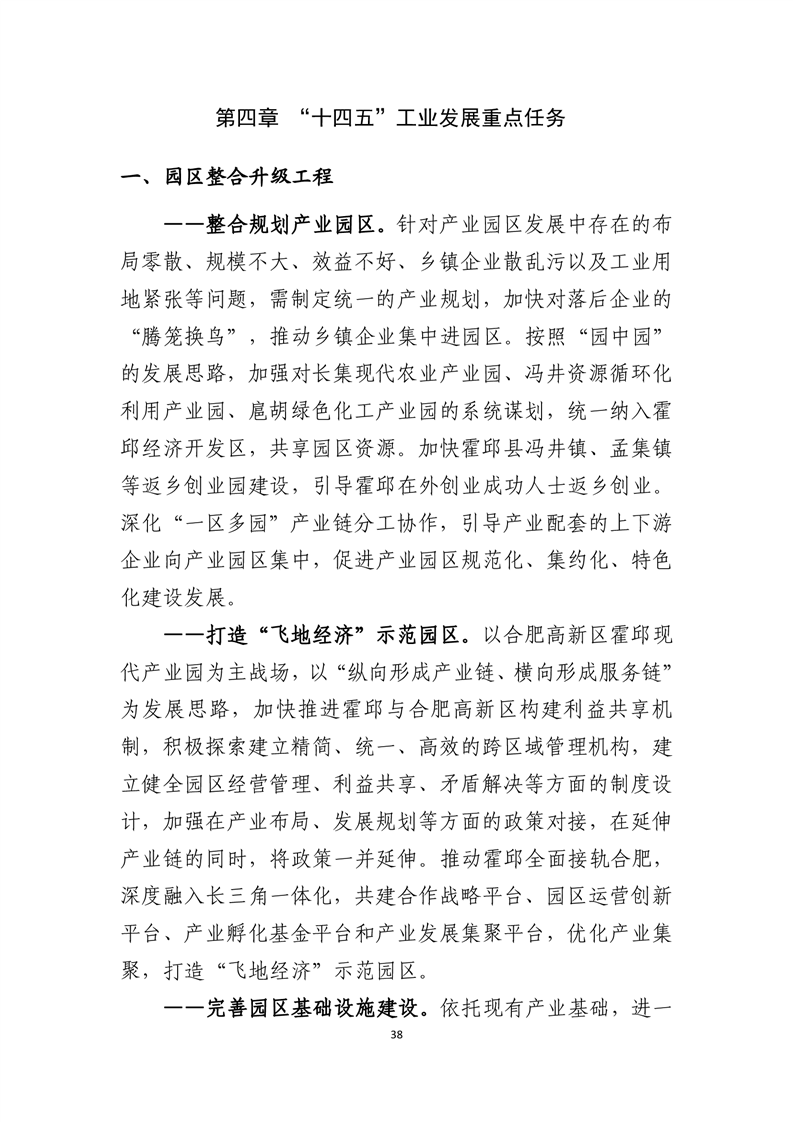 第四章 “十四五”工业发展重点任务

一、园区整合升级工程

——整合规划产业园区。针对产业园区发展中存在的布局零散、规模不大、效益不好、乡镇企业散乱污以及工业用地紧张等问题，需制定统一的产业规划，加快对落后企业的“腾笼换鸟”，推动乡镇企业集中进园区。按照“园中园”的发展思路，加强对长集现代农业产业园、冯井资源循环化利用产业园、扈胡绿色化工产业园的系统谋划，统一纳入霍邱经济开发区，共享园区资源。加快霍邱县冯井镇、孟集镇等返乡创业园建设，引导霍邱在外创业成功人士返乡创业。深化“一区多园”产业链分工协作，引导产业配套的上下游企业向产业园区集中，促进产业园区规范化、集约化、特色化建设发展。

——打造“飞地经济”示范园区。以合肥高新区霍邱现代产业园为主战场，以“纵向形成产业链、横向形成服务链”为发展思路，加快推进霍邱与合肥高新区构建利益共享机制，积极探索建立精简、统一、高效的跨区域管理机构，建立健全园区经营管理、利益共享、矛盾解决等方面的制度设计，加强在产业布局、发展规划等方面的政策对接，在延伸产业链的同时，将政策一并延伸。推动霍邱全面接轨合肥，深度融入长三角一体化，共建合作战略平台、园区运营创新平台、产业孵化基金平台和产业发展集聚平台，优化产业集聚，打造“飞地经济”示范园区。

——完善园区基础设施建设。依托现有产业基础，进一

38